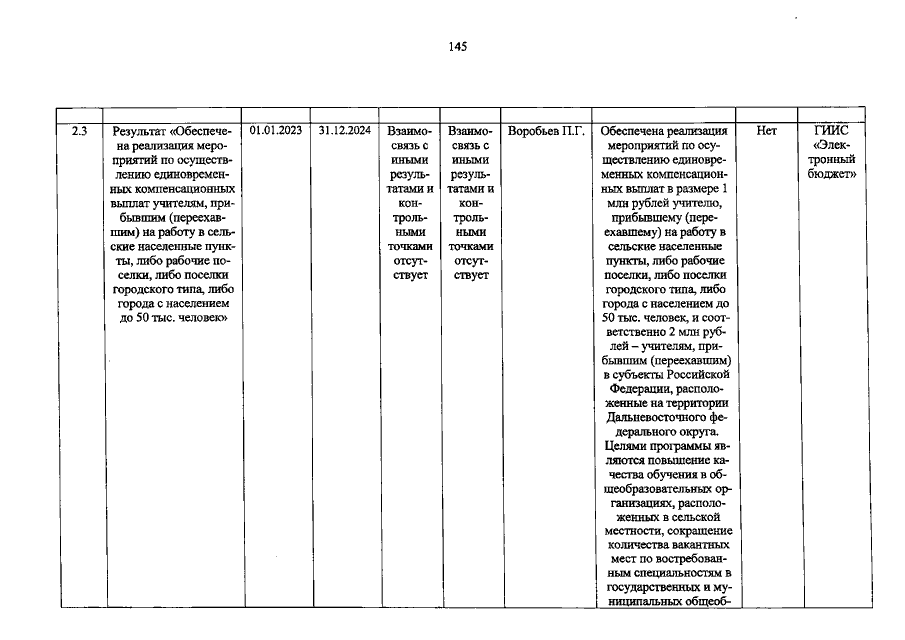 145

|  |  |  |  |  |  |  |  |  |  |
|---|---|---|---|---|---|---|---|---|---|
| 2.3 | Результат «Обеспечена реализация мероприятий по осуществлению единовременных компенсационных выплат учителям, прибывшим (переехавшим) на работу в сельские населенные пункты, либо рабочие поселки, либо поселки городского типа, либо города с населением до 50 тыс. человек» | 01.01.2023 | 31.12.2024 | Взаимосвязь с иными результатами и контрольными точками отсутствует | Взаимосвязь с иными результатами и контрольными точками отсутствует | Воробьев П.Г. | Обеспечена реализация мероприятий по осуществлению единовременных компенсационных выплат в размере 1 млн рублей учителю, прибывшему (переехавшему) на работу в сельские населенные пункты, либо рабочие поселки, либо поселки городского типа, либо города с населением до 50 тыс. человек, и соответственно 2 млн рублей – учителям, прибывшим (переехавшим) в субъекты Российской Федерации, расположенные на территории Дальневосточного федерального округа. Целями программы являются повышение качества обучения в общеобразовательных организациях, расположенных в сельской местности, сокращение количества вакантных мест по востребованным специальностям в государственных и муниципальных общеоб- | Нет | ГИИС «Электронный бюджет» |